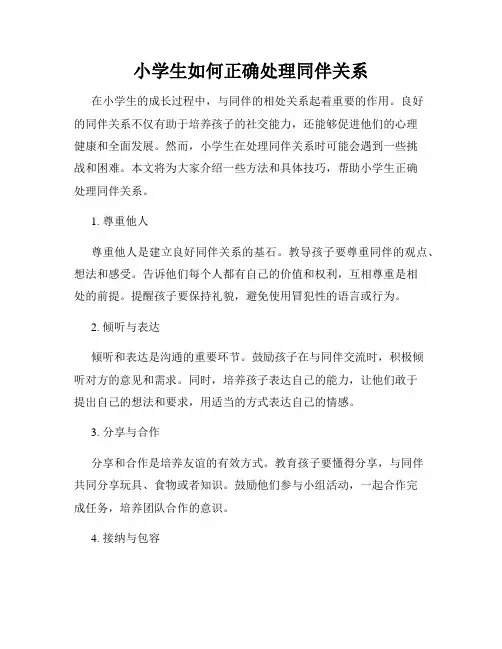 小学生如何正确处理同伴关系

在小学生的成长过程中，与同伴的相处关系起着重要的作用。良好的同伴关系不仅有助于培养孩子的社交能力，还能够促进他们的心理健康和全面发展。然而，小学生在处理同伴关系时可能会遇到一些挑战和困难。本文将为大家介绍一些方法和具体技巧，帮助小学生正确处理同伴关系。

1. 尊重他人

尊重他人是建立良好同伴关系的基石。教导孩子要尊重同伴的观点、想法和感受。告诉他们每个人都有自己的价值和权利，互相尊重是相处的前提。提醒孩子要保持礼貌，避免使用冒犯性的语言或行为。

2. 倾听与表达

倾听和表达是沟通的重要环节。鼓励孩子在与同伴交流时，积极倾听对方的意见和需求。同时，培养孩子表达自己的能力，让他们敢于提出自己的想法和要求，用适当的方式表达自己的情感。

3. 分享与合作

分享和合作是培养友谊的有效方式。教育孩子要懂得分享，与同伴共同分享玩具、食物或者知识。鼓励他们参与小组活动，一起合作完成任务，培养团队合作的意识。

4. 接纳与包容